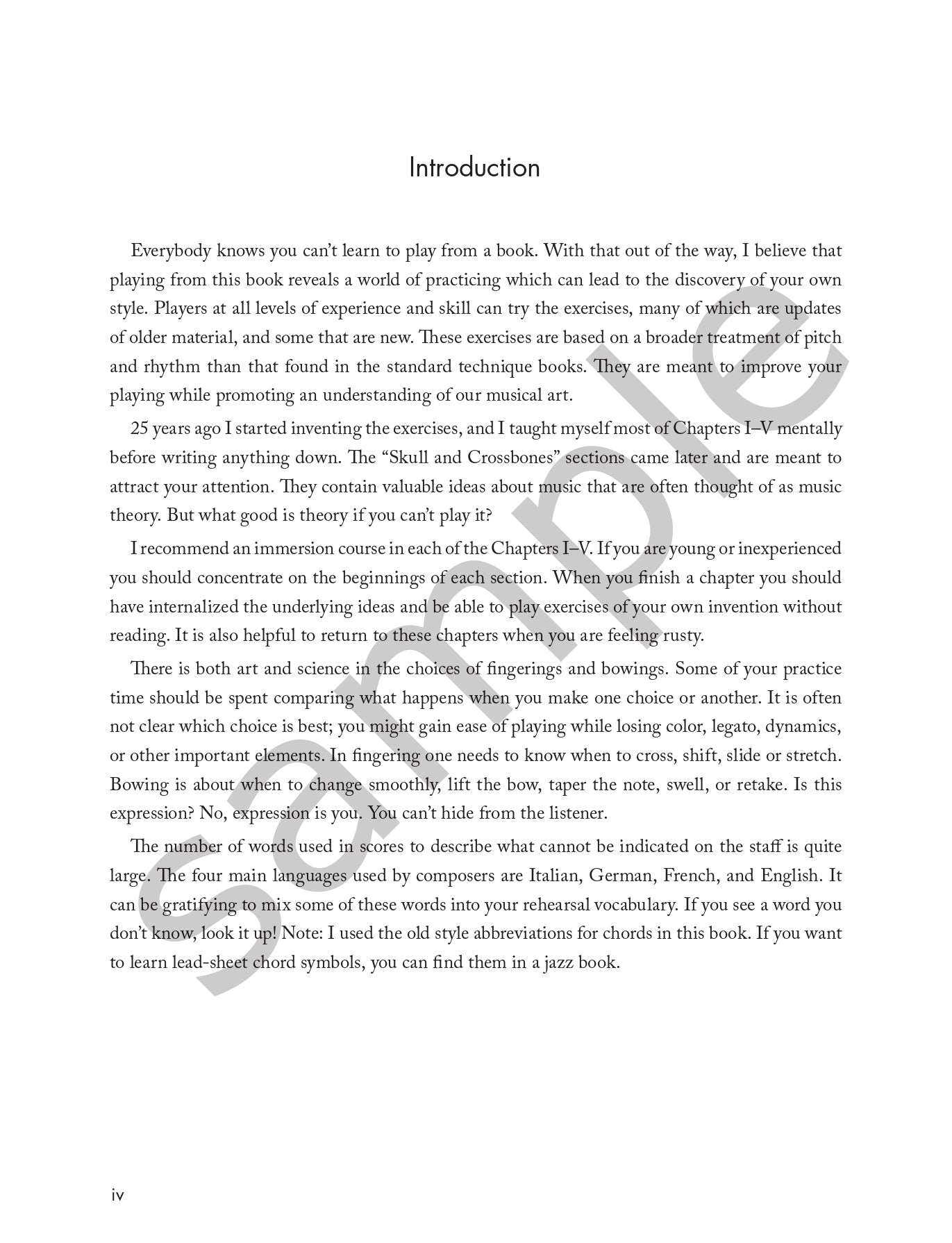 Introduction

Everybody knows you can't learn to play from a book. With that out of the way, I believe that playing from this book reveals a world of practicing which can lead to the discovery of your own style. Players at all levels of experience and skill can try the exercises, many of which are updates of older material, and some that are new. These exercises are based on a broader treatment of pitch and rhythm than that found in the standard technique books. They are meant to improve your playing while promoting an understanding of our musical art.

25 years ago I started inventing the exercises, and I taught myself most of Chapters I–V mentally before writing anything down. The "Skull and Crossbones" sections came later and are meant to attract your attention. They contain valuable ideas about music that are often thought of as music theory. But what good is theory if you can't play it?

I recommend an immersion course in each of the Chapters I–V. If you are young or inexperienced you should concentrate on the beginnings of each section. When you finish a chapter you should have internalized the underlying ideas and be able to play exercises of your own invention without reading. It is also helpful to return to these chapters when you are feeling rusty.

There is both art and science in the choices of fingerings and bowings. Some of your practice time should be spent comparing what happens when you make one choice or another. It is often not clear which choice is best; you might gain ease of playing while losing color, legato, dynamics, or other important elements. In fingering one needs to know when to cross, shift, slide or stretch. Bowing is about when to change smoothly, lift the bow, taper the note, swell, or retake. Is this expression? No, expression is you. You can't hide from the listener.

The number of words used in scores to describe what cannot be indicated on the staff is quite large. The four main languages used by composers are Italian, German, French, and English. It can be gratifying to mix some of these words into your rehearsal vocabulary. If you see a word you don't know, look it up! Note: I used the old style abbreviations for chords in this book. If you want to learn lead-sheet chord symbols, you can find them in a jazz book.

Sample

iv